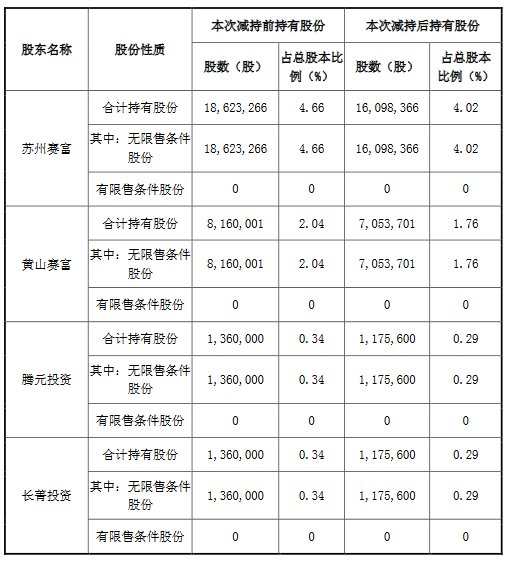 | 股东名称 | 股份性质 | 本次减持前持有股份 | | 本次减持后持有股份 | |
|---|---|---|---|---|---|
| | | 股数（股） | 占总股本比例（%） | 股数（股） | 占总股本比例（%） |
| 苏州赛富 | 合计持有股份 | 18,623,266 | 4.66 | 16,098,366 | 4.02 |
| | 其中：无限售条件股份 | 18,623,266 | 4.66 | 16,098,366 | 4.02 |
| | 有限售条件股份 | 0 | 0 | 0 | 0 |
| 黄山赛富 | 合计持有股份 | 8,160,001 | 2.04 | 7,053,701 | 1.76 |
| | 其中：无限售条件股份 | 8,160,001 | 2.04 | 7,053,701 | 1.76 |
| | 有限售条件股份 | 0 | 0 | 0 | 0 |
| 腾元投资 | 合计持有股份 | 1,360,000 | 0.34 | 1,175,600 | 0.29 |
| | 其中：无限售条件股份 | 1,360,000 | 0.34 | 1,175,600 | 0.29 |
| | 有限售条件股份 | 0 | 0 | 0 | 0 |
| 长菁投资 | 合计持有股份 | 1,360,000 | 0.34 | 1,175,600 | 0.29 |
| | 其中：无限售条件股份 | 1,360,000 | 0.34 | 1,175,600 | 0.29 |
| | 有限售条件股份 | 0 | 0 | 0 | 0 |